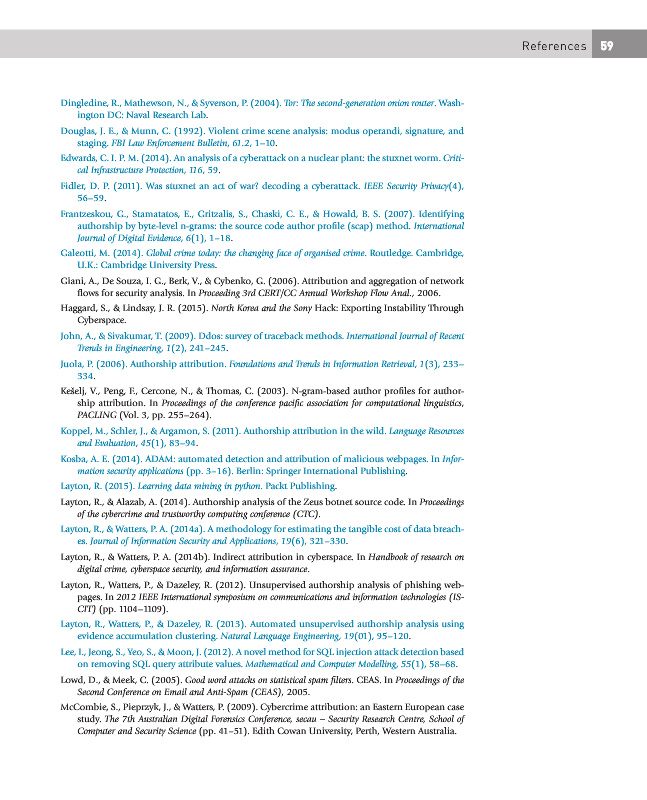 References 59

Dingledine, R., Mathewson, N., & Syverson, P. (2004). Tor: The second-generation onion router. Washington DC: Naval Research Lab.

Douglas, J. E., & Munn, C. (1992). Violent crime scene analysis: modus operandi, signature, and staging. FBI Law Enforcement Bulletin, 61.2, 1–10.

Edwards, C. I. P. M. (2014). An analysis of a cyberattack on a nuclear plant: the stuxnet worm. Critical Infrastructure Protection, 116, 59.

Fidler, D. P. (2011). Was stuxnet an act of war? decoding a cyberattack. IEEE Security Privacy(4), 56–59.

Frantzeskou, G., Stamatatos, E., Gritzalis, S., Chaski, C. E., & Howald, B. S. (2007). Identifying authorship by byte-level n-grams: the source code author profile (scap) method. International Journal of Digital Evidence, 6(1), 1–18.

Galeotti, M. (2014). Global crime today: the changing face of organised crime. Routledge. Cambridge, U.K.: Cambridge University Press.

Giani, A., De Souza, I. G., Berk, V., & Cybenko, G. (2006). Attribution and aggregation of network flows for security analysis. In Proceeding 3rd CERT/CC Annual Workshop Flow Anal., 2006.

Haggard, S., & Lindsay, J. R. (2015). North Korea and the Sony Hack: Exporting Instability Through Cyberspace.

John, A., & Sivakumar, T. (2009). Ddos: survey of traceback methods. International Journal of Recent Trends in Engineering, 1(2), 241–245.

Juola, P. (2006). Authorship attribution. Foundations and Trends in Information Retrieval, 1(3), 233–334.

Kešelj, V., Peng, F., Cercone, N., & Thomas, C. (2003). N-gram-based author profiles for authorship attribution. In Proceedings of the conference pacific association for computational linguistics, PACLING (Vol. 3, pp. 255–264).

Koppel, M., Schler, J., & Argamon, S. (2011). Authorship attribution in the wild. Language Resources and Evaluation, 45(1), 83–94.

Kosba, A. E. (2014). ADAM: automated detection and attribution of malicious webpages. In Information security applications (pp. 3–16). Berlin: Springer International Publishing.

Layton, R. (2015). Learning data mining in python. Packt Publishing.

Layton, R., & Alazab, A. (2014). Authorship analysis of the Zeus botnet source code. In Proceedings of the cybercrime and trustworthy computing conference (CTC).

Layton, R., & Watters, P. A. (2014a). A methodology for estimating the tangible cost of data breaches. Journal of Information Security and Applications, 19(6), 321–330.

Layton, R., & Watters, P. A. (2014b). Indirect attribution in cyberspace. In Handbook of research on digital crime, cyberspace security, and information assurance.

Layton, R., Watters, P., & Dazeley, R. (2012). Unsupervised authorship analysis of phishing webpages. In 2012 IEEE International symposium on communications and information technologies (ISCIT) (pp. 1104–1109).

Layton, R., Watters, P., & Dazeley, R. (2013). Automated unsupervised authorship analysis using evidence accumulation clustering. Natural Language Engineering, 19(01), 95–120.

Lee, I., Jeong, S., Yeo, S., & Moon, J. (2012). A novel method for SQL injection attack detection based on removing SQL query attribute values. Mathematical and Computer Modelling, 55(1), 58–68.

Lowd, D., & Meek, C. (2005). Good word attacks on statistical spam filters. CEAS. In Proceedings of the Second Conference on Email and Anti-Spam (CEAS), 2005.

McCombie, S., Pieprzyk, J., & Watters, P. (2009). Cybercrime attribution: an Eastern European case study. The 7th Australian Digital Forensics Conference, secau – Security Research Centre, School of Computer and Security Science (pp. 41–51). Edith Cowan University, Perth, Western Australia.